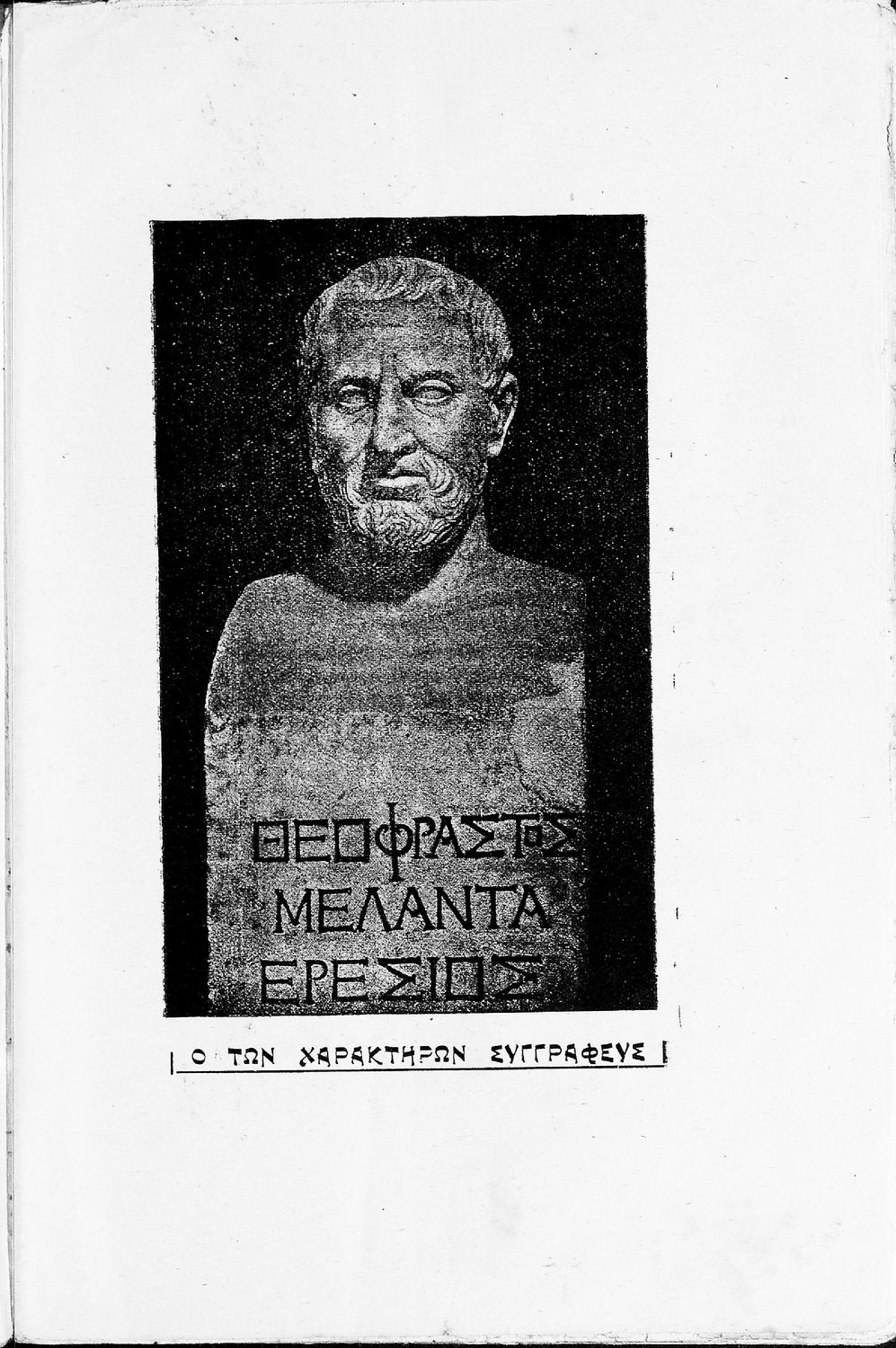 ΘΕΟΦΡΑΣΤΟΣ
ΜΕΛΑΝΤΑ
ΕΡΕΣΙΟΣ

Ο ΤΩΝ ΧΑΡΑΚΤΗΡΩΝ ΣΥΓΓΡΑΦΕΥΣ